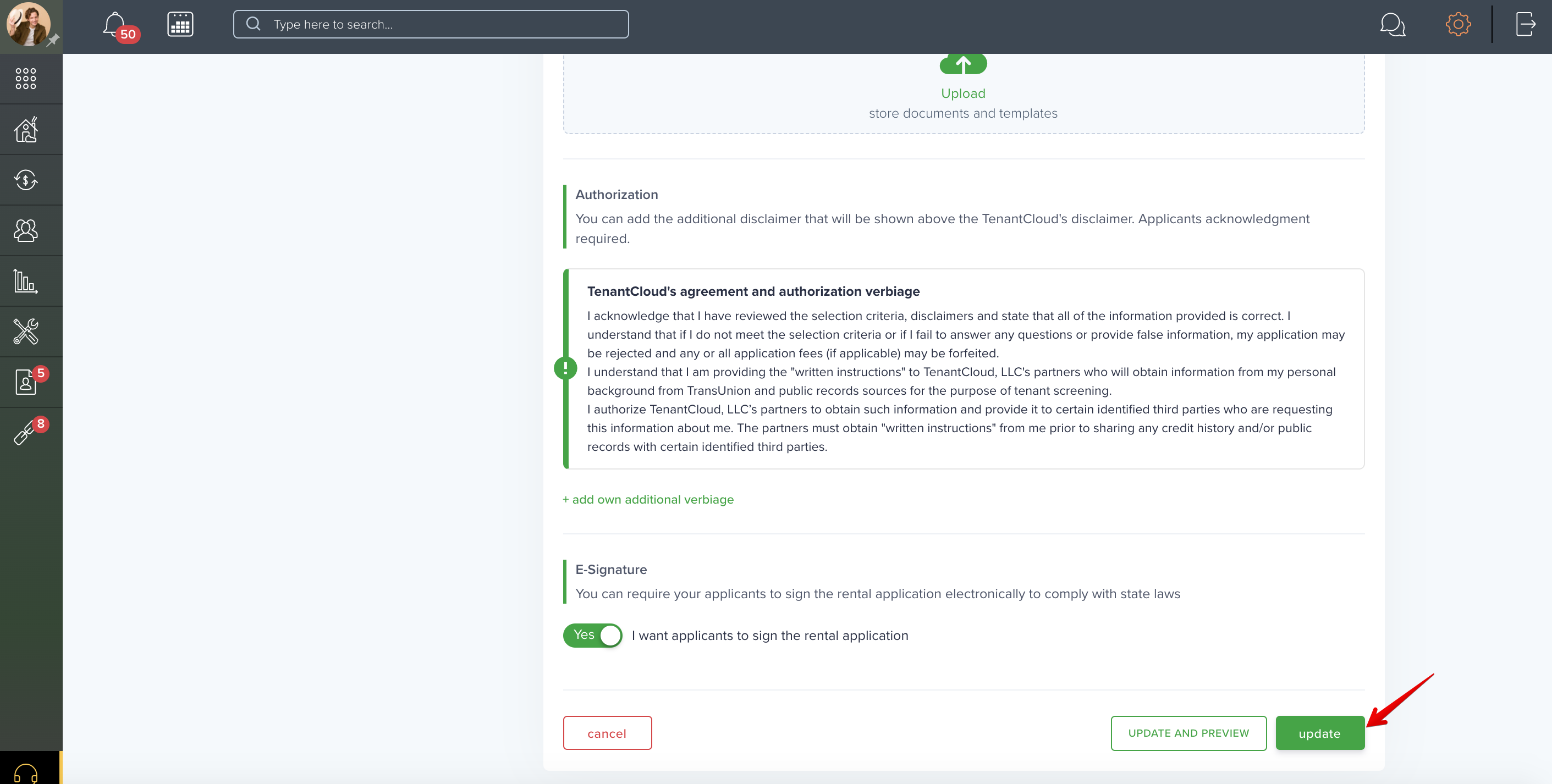 50

Type here to search...

5

8

Upload
store documents and templates

Authorization
You can add the additional disclaimer that will be shown above the TenantCloud's disclaimer. Applicants acknowledgment required.

TenantCloud's agreement and authorization verbiage
I acknowledge that I have reviewed the selection criteria, disclaimers and state that all of the information provided is correct. I understand that if I do not meet the selection criteria or if I fail to answer any questions or provide false information, my application may be rejected and any or all application fees (if applicable) may be forfeited.
I understand that I am providing the "written instructions" to TenantCloud, LLC's partners who will obtain information from my personal background from TransUnion and public records sources for the purpose of tenant screening.
I authorize TenantCloud, LLC's partners to obtain such information and provide it to certain identified third parties who are requesting this information about me. The partners must obtain "written instructions" from me prior to sharing any credit history and/or public records with certain identified third parties.

+ add own additional verbiage

E-Signature
You can require your applicants to sign the rental application electronically to comply with state laws

Yes I want applicants to sign the rental application

cancel

UPDATE AND PREVIEW

update